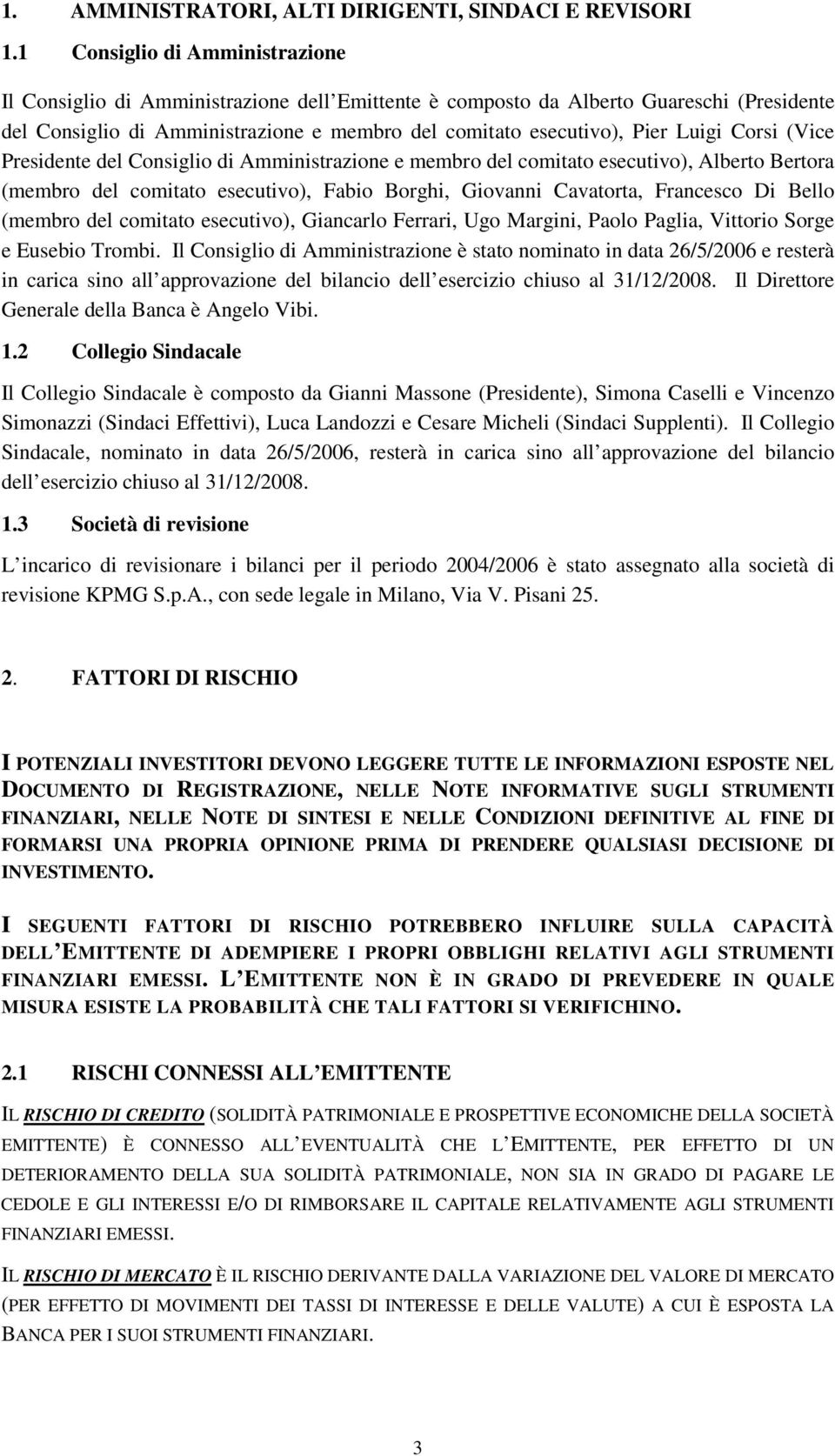 1. AMMINISTRATORI, ALTI DIRIGENTI, SINDACI E REVISORI

1.1 Consiglio di Amministrazione

Il Consiglio di Amministrazione dell Emittente è composto da Alberto Guareschi (Presidente del Consiglio di Amministrazione e membro del comitato esecutivo), Pier Luigi Corsi (Vice Presidente del Consiglio di Amministrazione e membro del comitato esecutivo), Alberto Bertora (membro del comitato esecutivo), Fabio Borghi, Giovanni Cavatorta, Francesco Di Bello (membro del comitato esecutivo), Giancarlo Ferrari, Ugo Margini, Paolo Paglia, Vittorio Sorge e Eusebio Trombi. Il Consiglio di Amministrazione è stato nominato in data 26/5/2006 e resterà in carica sino all approvazione del bilancio dell esercizio chiuso al 31/12/2008. Il Direttore Generale della Banca è Angelo Vibi.

1.2 Collegio Sindacale

Il Collegio Sindacale è composto da Gianni Massone (Presidente), Simona Caselli e Vincenzo Simonazzi (Sindaci Effettivi), Luca Landozzi e Cesare Micheli (Sindaci Supplenti). Il Collegio Sindacale, nominato in data 26/5/2006, resterà in carica sino all approvazione del bilancio dell esercizio chiuso al 31/12/2008.

1.3 Società di revisione

L incarico di revisionare i bilanci per il periodo 2004/2006 è stato assegnato alla società di revisione KPMG S.p.A., con sede legale in Milano, Via V. Pisani 25.

2. FATTORI DI RISCHIO

I POTENZIALI INVESTITORI DEVONO LEGGERE TUTTE LE INFORMAZIONI ESPOSTE NEL DOCUMENTO DI REGISTRAZIONE, NELLE NOTE INFORMATIVE SUGLI STRUMENTI FINANZIARI, NELLE NOTE DI SINTESI E NELLE CONDIZIONI DEFINITIVE AL FINE DI FORMARSI UNA PROPRIA OPINIONE PRIMA DI PRENDERE QUALSIASI DECISIONE DI INVESTIMENTO.

I SEGUENTI FATTORI DI RISCHIO POTREBBERO INFLUIRE SULLA CAPACITÀ DELL EMITTENTE DI ADEMPIERE I PROPRI OBBLIGHI RELATIVI AGLI STRUMENTI FINANZIARI EMESSI. L EMITTENTE NON È IN GRADO DI PREVEDERE IN QUALE MISURA ESISTE LA PROBABILITÀ CHE TALI FATTORI SI VERIFICHINO.

2.1 RISCHI CONNESSI ALL EMITTENTE

IL RISCHIO DI CREDITO (SOLIDITÀ PATRIMONIALE E PROSPETTIVE ECONOMICHE DELLA SOCIETÀ EMITTENTE) È CONNESSO ALL EVENTUALITÀ CHE L EMITTENTE, PER EFFETTO DI UN DETERIORAMENTO DELLA SUA SOLIDITÀ PATRIMONIALE, NON SIA IN GRADO DI PAGARE LE CEDOLE E GLI INTERESSI E/O DI RIMBORSARE IL CAPITALE RELATIVAMENTE AGLI STRUMENTI FINANZIARI EMESSI.

IL RISCHIO DI MERCATO È IL RISCHIO DERIVANTE DALLA VARIAZIONE DEL VALORE DI MERCATO (PER EFFETTO DI MOVIMENTI DEI TASSI DI INTERESSE E DELLE VALUTE) A CUI È ESPOSTA LA BANCA PER I SUOI STRUMENTI FINANZIARI.

3